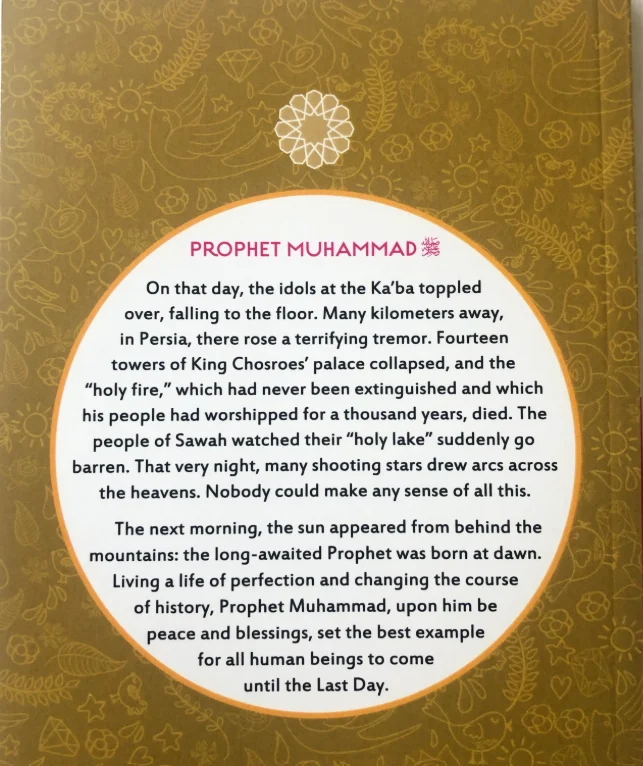 PROPHET MUHAMMAD ﷺ

On that day, the idols at the Ka'ba toppled over, falling to the floor. Many kilometers away, in Persia, there rose a terrifying tremor. Fourteen towers of King Chosroes' palace collapsed, and the "holy fire," which had never been extinguished and which his people had worshipped for a thousand years, died. The people of Sawah watched their "holy lake" suddenly go barren. That very night, many shooting stars drew arcs across the heavens. Nobody could make any sense of all this.

The next morning, the sun appeared from behind the mountains: the long-awaited Prophet was born at dawn. Living a life of perfection and changing the course of history, Prophet Muhammad, upon him be peace and blessings, set the best example for all human beings to come until the Last Day.